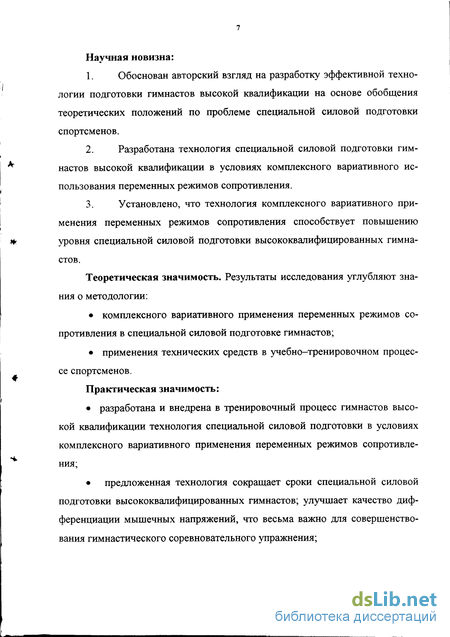 7

Научная новизна:

1. Обоснован авторский взгляд на разработку эффективной технологии подготовки гимнастов высокой квалификации на основе обобщения теоретических положений по проблеме специальной силовой подготовки спортсменов.

2. Разработана технология специальной силовой подготовки гимнастов высокой квалификации в условиях комплексного вариативного использования переменных режимов сопротивления.

3. Установлено, что технология комплексного вариативного применения переменных режимов сопротивления способствует повышению уровня специальной силовой подготовки высококвалифицированных гимнастов.

Теоретическая значимость. Результаты исследования углубляют знания о методологии:

• комплексного вариативного применения переменных режимов сопротивления в специальной силовой подготовке гимнастов;

• применения технических средств в учебно–тренировочном процессе спортсменов.

Практическая значимость:

• разработана и внедрена в тренировочный процесс гимнастов высокой квалификации технология специальной силовой подготовки в условиях комплексного вариативного применения переменных режимов сопротивления;

• предложенная технология сокращает сроки специальной силовой подготовки высококвалифицированных гимнастов; улучшает качество дифференциации мышечных напряжений, что весьма важно для совершенствования гимнастического соревновательного упражнения;

dsLib.net
библиотека диссертаций